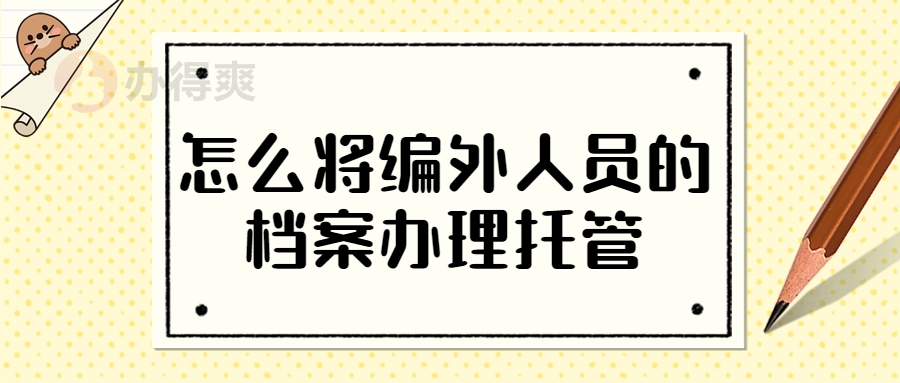 办得爽

怎么将编外人员的档案办理托管